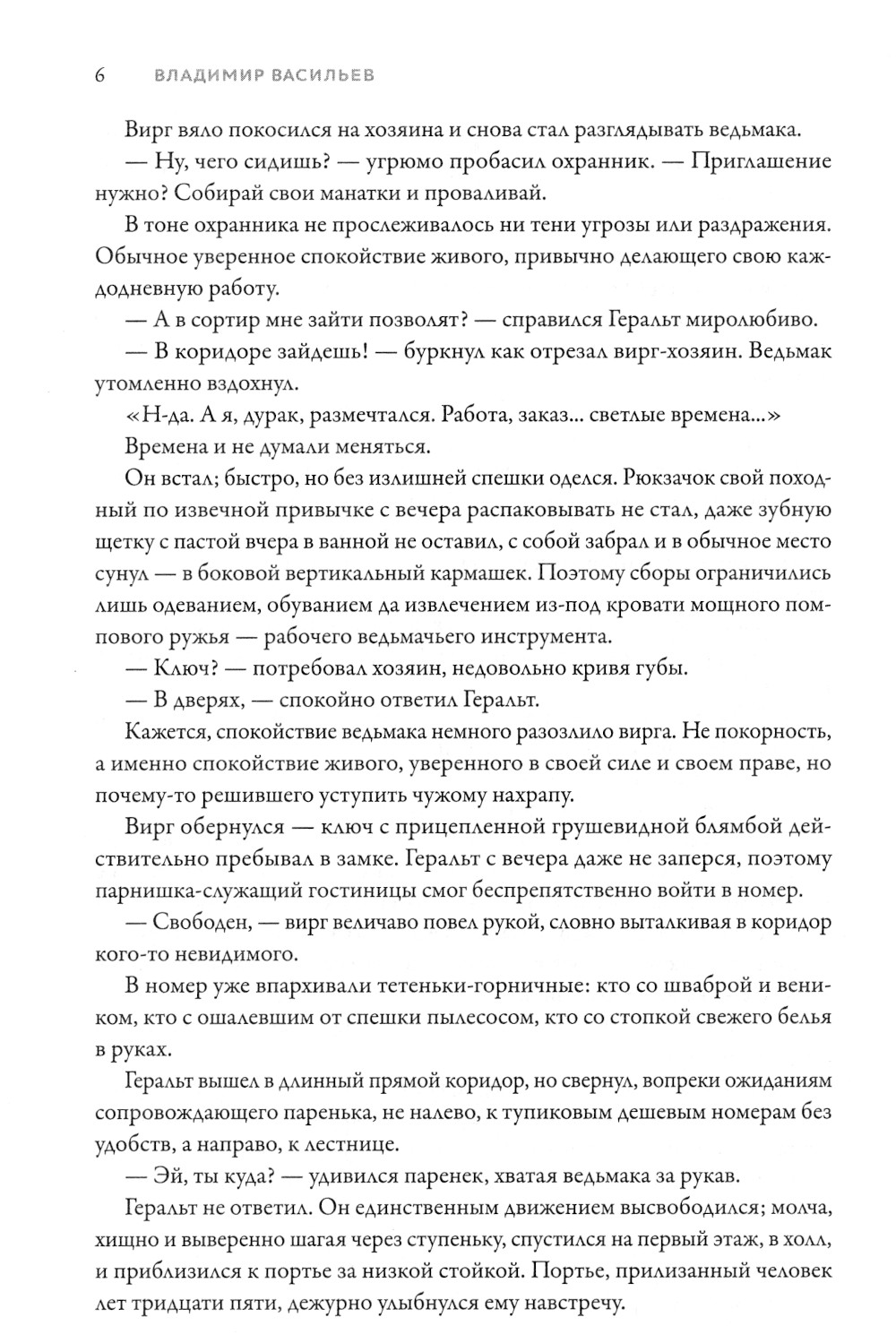 6 ВЛАДИМИР ВАСИЛЬЕВ

Вирг вяло покосился на хозяина и снова стал разглядывать ведьмака.

— Ну, чего сидишь? — угрюмо пробасил охранник. — Приглашение нужно? Собирай свои манатки и проваливай.

В тоне охранника не прослеживалось ни тени угрозы или раздражения. Обычное уверенное спокойствие живого, привычно делающего свою каждодневную работу.

— А в сортир мне зайти позволят? — справился Геральт миролюбиво.

— В коридоре зайдешь! — буркнул как отрезал вирг-хозяин. Ведьмак утомленно вздохнул.

«Н-да. А я, дурак, размечтался. Работа, заказ... светлые времена...»

Времена и не думали меняться.

Он встал; быстро, но без излишней спешки оделся. Рюкзачок свой походный по извечной привычке с вечера распаковывать не стал, даже зубную щетку с пастой вчера в ванной не оставил, с собой забрал и в обычное место сунул — в боковой вертикальный кармашек. Поэтому сборы ограничились лишь одеванием, обуванием да извлечением из-под кровати мощного помпового ружья — рабочего ведьмачьего инструмента.

— Ключ? — потребовал хозяин, недовольно кривя губы.

— В дверях, — спокойно ответил Геральт.

Кажется, спокойствие ведьмака немного разозлило вирга. Не покорность, а именно спокойствие живого, уверенного в своей силе и своем праве, но почему-то решившего уступить чужому нахрапу.

Вирг обернулся — ключ с прицепленной грушевидной блямбой действительно пребывал в замке. Геральт с вечера даже не заперся, поэтому парнишка-служащий гостиницы смог беспрепятственно войти в номер.

— Свободен, — вирг величаво повел рукой, словно выталкивая в коридор кого-то невидимого.

В номер уже впархивали тетеньки-горничные: кто со шваброй и веником, кто с ошалевшим от спешки пылесосом, кто со стопкой свежего белья в руках.

Геральт вышел в длинный прямой коридор, но свернул, вопреки ожиданиям сопровождающего паренька, не налево, к тупиковым дешевым номерам без удобств, а направо, к лестнице.

— Эй, ты куда? — удивился паренек, хватая ведьмака за рукав.

Геральт не ответил. Он единственным движением высвободился; молча, хищно и выверенно шагая через ступеньку, спустился на первый этаж, в холл, и приблизился к портье за низкой стойкой. Портье, прилизанный человек лет тридцати пяти, дежурно улыбнулся ему навстречу.